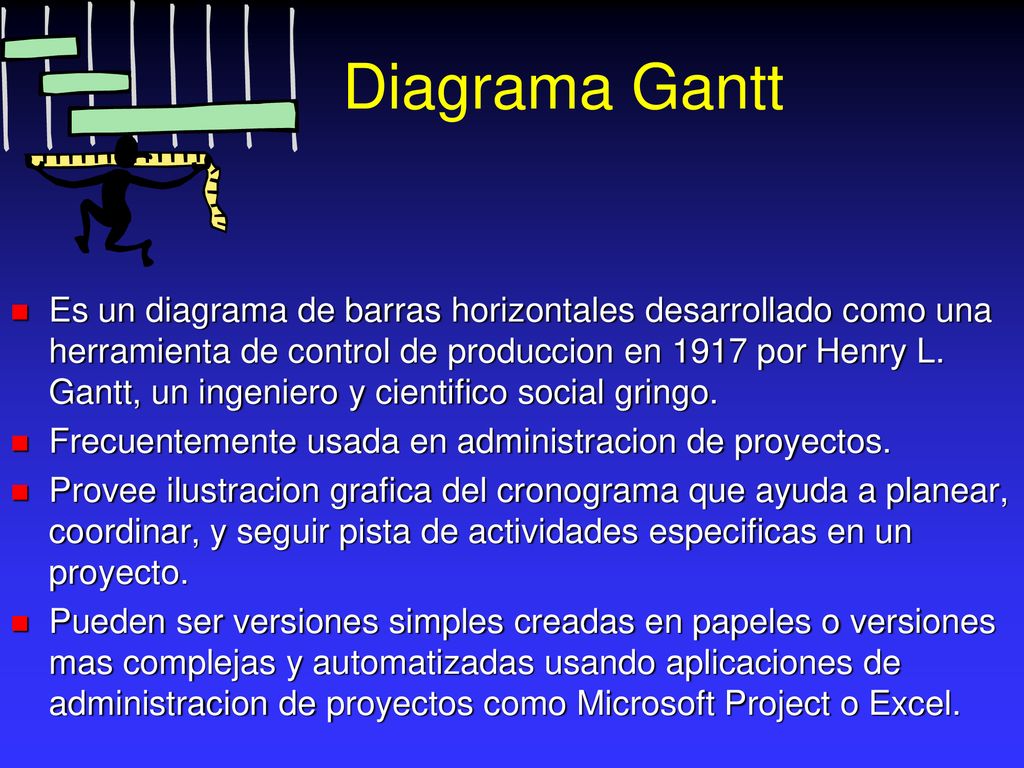 Diagrama Gantt

Es un diagrama de barras horizontales desarrollado como una herramienta de control de produccion en 1917 por Henry L. Gantt, un ingeniero y cientifico social gringo.

Frecuentemente usada en administracion de proyectos.

Provee ilustracion grafica del cronograma que ayuda a planear, coordinar, y seguir pista de actividades especificas en un proyecto.

Pueden ser versiones simples creadas en papeles o versiones mas complejas y automatizadas usando aplicaciones de administracion de proyectos como Microsoft Project o Excel.